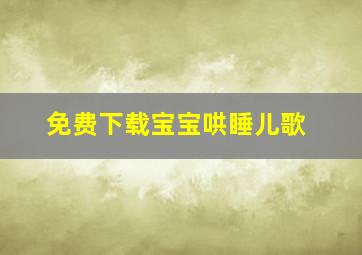 免费下载宝宝哄睡儿歌